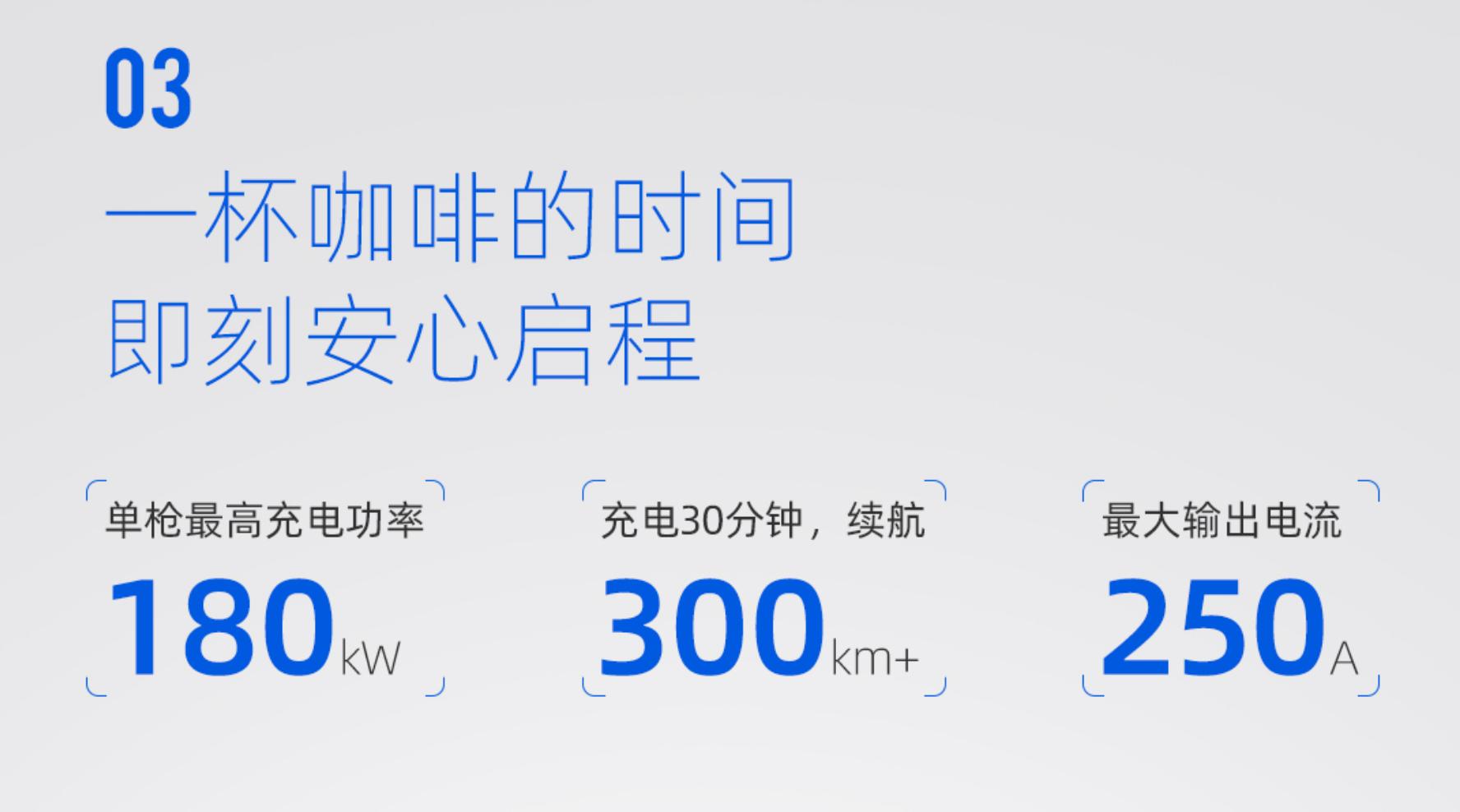 03

一杯咖啡的时间
即刻安心启程

单枪最高充电功率
180kW

充电30分钟，续航
300km+

最大输出电流
250A